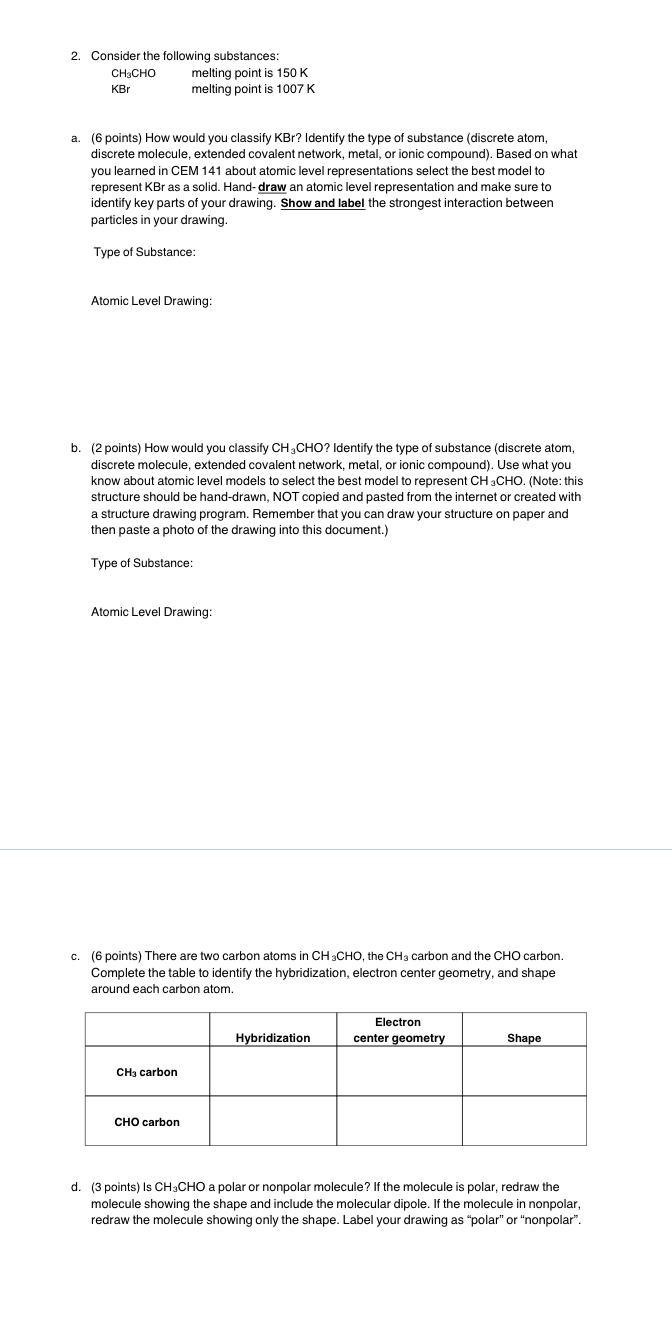 2. Consider the following substances:
$CH_3CHO$ melting point is 150 K
KBr melting point is 1007 K

a. (6 points) How would you classify KBr? Identify the type of substance (discrete atom, discrete molecule, extended covalent network, metal, or ionic compound). Based on what you learned in CEM 141 about atomic level representations select the best model to represent KBr as a solid. Hand- draw an atomic level representation and make sure to identify key parts of your drawing. Show and label the strongest interaction between particles in your drawing.

Type of Substance:

Atomic Level Drawing:

b. (2 points) How would you classify $CH_3CHO$? Identify the type of substance (discrete atom, discrete molecule, extended covalent network, metal, or ionic compound). Use what you know about atomic level models to select the best model to represent $CH_3CHO$. (Note: this structure should be hand-drawn, NOT copied and pasted from the internet or created with a structure drawing program. Remember that you can draw your structure on paper and then paste a photo of the drawing into this document.)

Type of Substance:

Atomic Level Drawing:

c. (6 points) There are two carbon atoms in $CH_3CHO$, the $CH_3$ carbon and the CHO carbon. Complete the table to identify the hybridization, electron center geometry, and shape around each carbon atom.

| | Hybridization | Electron center geometry | Shape |
|---|---|---|---|
| $CH_3$ carbon | | | |
| CHO carbon | | | |

d. (3 points) Is $CH_3CHO$ a polar or nonpolar molecule? If the molecule is polar, redraw the molecule showing the shape and include the molecular dipole. If the molecule in nonpolar, redraw the molecule showing only the shape. Label your drawing as "polar" or "nonpolar".